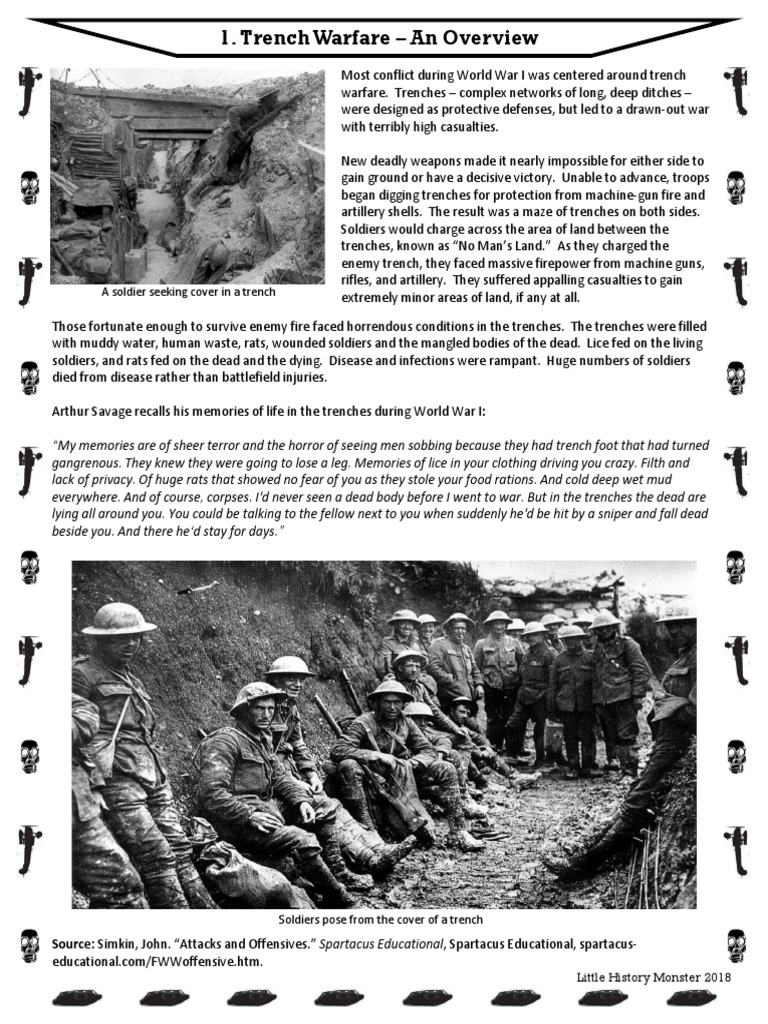 1. Trench Warfare – An Overview

A soldier seeking cover in a trench

Most conflict during World War I was centered around trench warfare. Trenches – complex networks of long, deep ditches – were designed as protective defenses, but led to a drawn-out war with terribly high casualties.

New deadly weapons made it nearly impossible for either side to gain ground or have a decisive victory. Unable to advance, troops began digging trenches for protection from machine-gun fire and artillery shells. The result was a maze of trenches on both sides. Soldiers would charge across the area of land between the trenches, known as "No Man's Land." As they charged the enemy trench, they faced massive firepower from machine guns, rifles, and artillery. They suffered appalling casualties to gain extremely minor areas of land, if any at all.

Those fortunate enough to survive enemy fire faced horrendous conditions in the trenches. The trenches were filled with muddy water, human waste, rats, wounded soldiers and the mangled bodies of the dead. Lice fed on the living soldiers, and rats fed on the dead and the dying. Disease and infections were rampant. Huge numbers of soldiers died from disease rather than battlefield injuries.

Arthur Savage recalls his memories of life in the trenches during World War I:

"My memories are of sheer terror and the horror of seeing men sobbing because they had trench foot that had turned gangrenous. They knew they were going to lose a leg. Memories of lice in your clothing driving you crazy. Filth and lack of privacy. Of huge rats that showed no fear of you as they stole your food rations. And cold deep wet mud everywhere. And of course, corpses. I'd never seen a dead body before I went to war. But in the trenches the dead are lying all around you. You could be talking to the fellow next to you when suddenly he'd be hit by a sniper and fall dead beside you. And there he'd stay for days."

Soldiers pose from the cover of a trench

Source: Simkin, John. "Attacks and Offensives." Spartacus Educational, Spartacus Educational, spartacus-educational.com/FWWoffensive.htm.

Little History Monster 2018